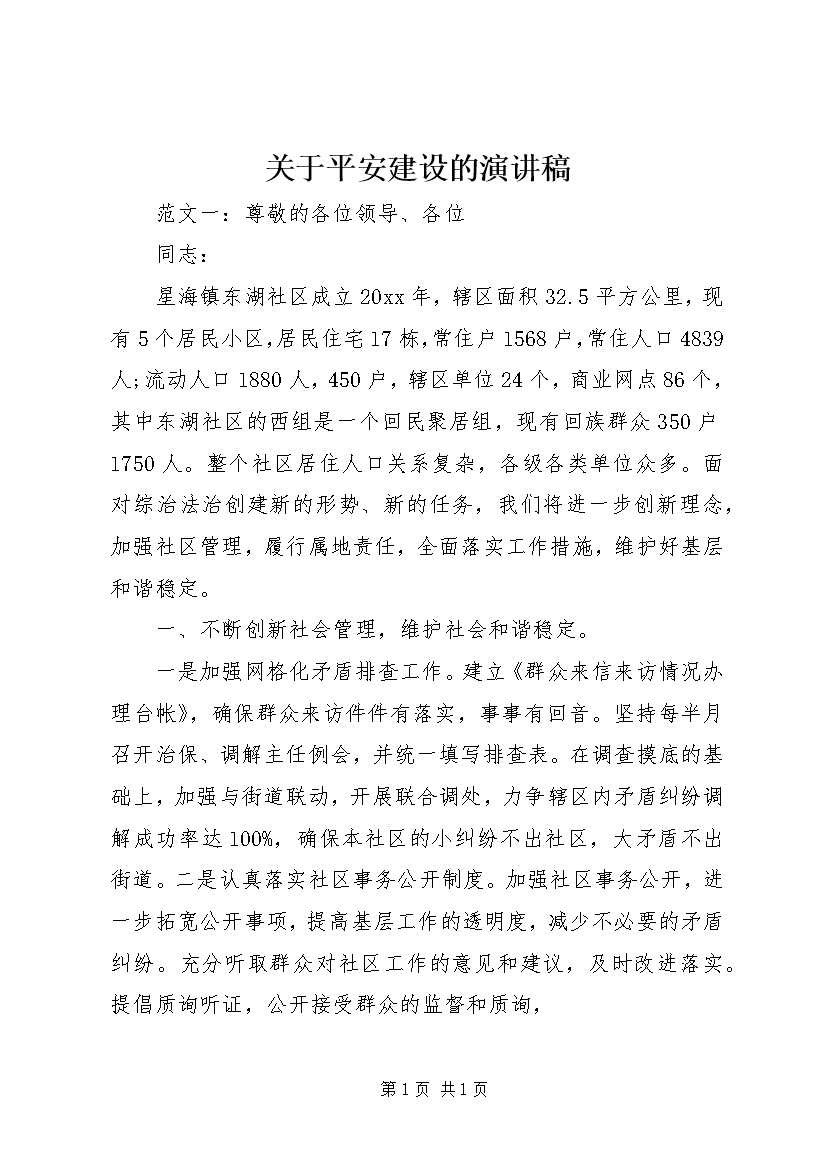 关于平安建设的演讲稿

范文一：尊敬的各位领导、各位

同志：

星海镇东湖社区成立20xx年，辖区面积32.5平方公里，现有5个居民小区，居民住宅17栋，常住户1568户，常住人口4839人；流动人口1880人，450户，辖区单位24个，商业网点86个，其中东湖社区的西组是一个回民聚居组，现有回族群众350户1750人。整个社区居住人口关系复杂，各级各类单位众多。面对综治法治创建新的形势、新的任务，我们将进一步创新理念，加强社区管理，履行属地责任，全面落实工作措施，维护好基层和谐稳定。

一、不断创新社会管理，维护社会和谐稳定。

一是加强网格化矛盾排查工作。建立《群众来信来访情况办理台帐》，确保群众来访件件有落实，事事有回音。坚持每半月召开治保、调解主任例会，并统一填写排查表。在调查摸底的基础上，加强与街道联动，开展联合调处，力争辖区内矛盾纠纷调解成功率达100%，确保本社区的小纠纷不出社区，大矛盾不出街道。二是认真落实社区事务公开制度。加强社区事务公开，进一步拓宽公开事项，提高基层工作的透明度，减少不必要的矛盾纠纷。充分听取群众对社区工作的意见和建议，及时改进落实。提倡质询听证，公开接受群众的监督和质询，

第1页 共1页